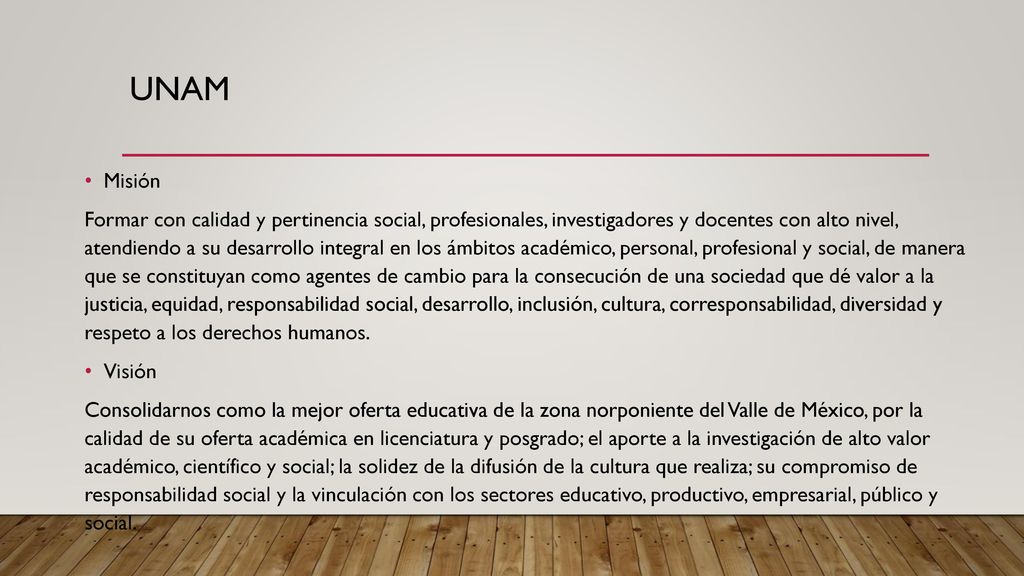 UNAM

• Misión

Formar con calidad y pertinencia social, profesionales, investigadores y docentes con alto nivel, atendiendo a su desarrollo integral en los ámbitos académico, personal, profesional y social, de manera que se constituyan como agentes de cambio para la consecución de una sociedad que dé valor a la justicia, equidad, responsabilidad social, desarrollo, inclusión, cultura, corresponsabilidad, diversidad y respeto a los derechos humanos.

• Visión

Consolidarnos como la mejor oferta educativa de la zona norponiente del Valle de México, por la calidad de su oferta académica en licenciatura y posgrado; el aporte a la investigación de alto valor académico, científico y social; la solidez de la difusión de la cultura que realiza; su compromiso de responsabilidad social y la vinculación con los sectores educativo, productivo, empresarial, público y social.